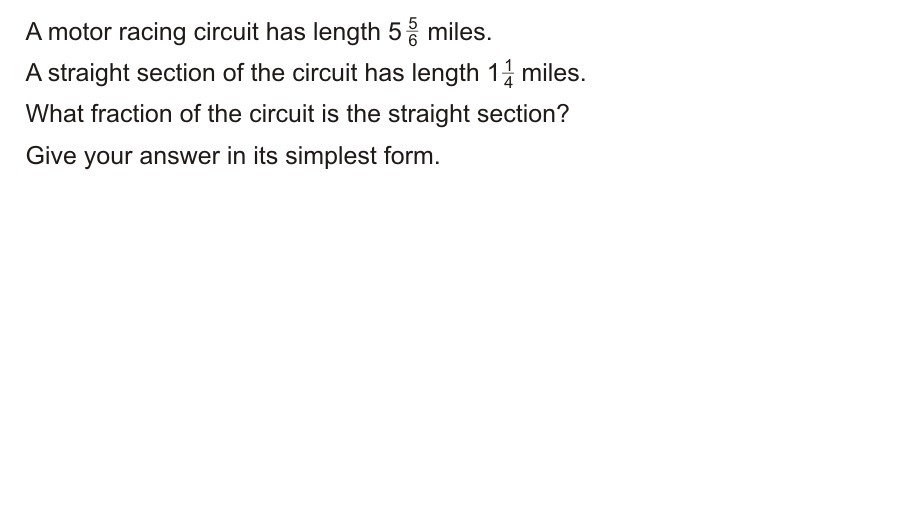 A motor racing circuit has length $5\frac{5}{6}$ miles.

A straight section of the circuit has length $1\frac{1}{4}$ miles.

What fraction of the circuit is the straight section?

Give your answer in its simplest form.